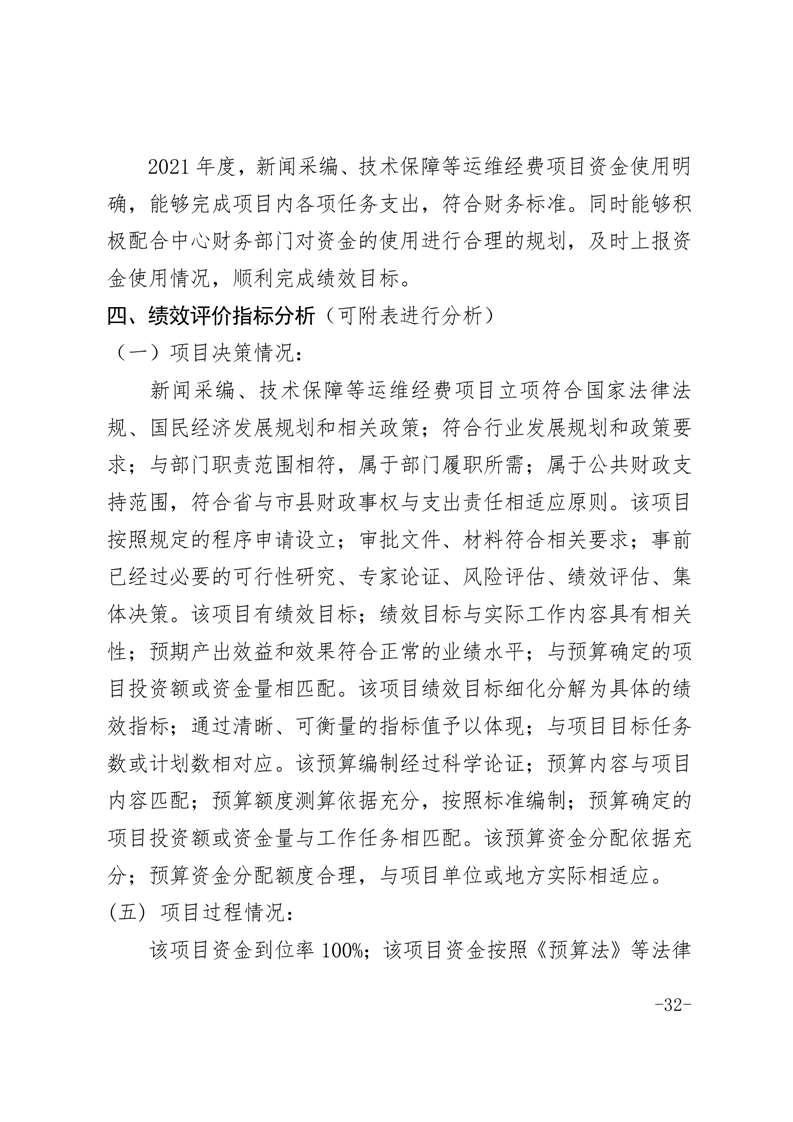 2021 年度，新闻采编、技术保障等运维经费项目资金使用明确，能够完成项目内各项任务支出，符合财务标准。同时能够积极配合中心财务部门对资金的使用进行合理的规划，及时上报资金使用情况，顺利完成绩效目标。

四、绩效评价指标分析（可附表进行分析）

（一）项目决策情况：

新闻采编、技术保障等运维经费项目立项符合国家法律法规、国民经济发展规划和相关政策；符合行业发展规划和政策要求；与部门职责范围相符，属于部门履职所需；属于公共财政支持范围，符合省与市县财政事权与支出责任相适应原则。该项目按照规定的程序申请设立；审批文件、材料符合相关要求；事前已经过必要的可行性研究、专家论证、风险评估、绩效评估、集体决策。该项目有绩效目标；绩效目标与实际工作内容具有相关性；预期产出效益和效果符合正常的业绩水平；与预算确定的项目投资额或资金量相匹配。该项目绩效目标细化分解为具体的绩效指标；通过清晰、可衡量的指标值予以体现；与项目目标任务数或计划数相对应。该预算编制经过科学论证；预算内容与项目内容匹配；预算额度测算依据充分，按照标准编制；预算确定的项目投资额或资金量与工作任务相匹配。该预算资金分配依据充分；预算资金分配额度合理，与项目单位或地方实际相适应。

(五) 项目过程情况：

该项目资金到位率 100%；该项目资金按照《预算法》等法律

-32-